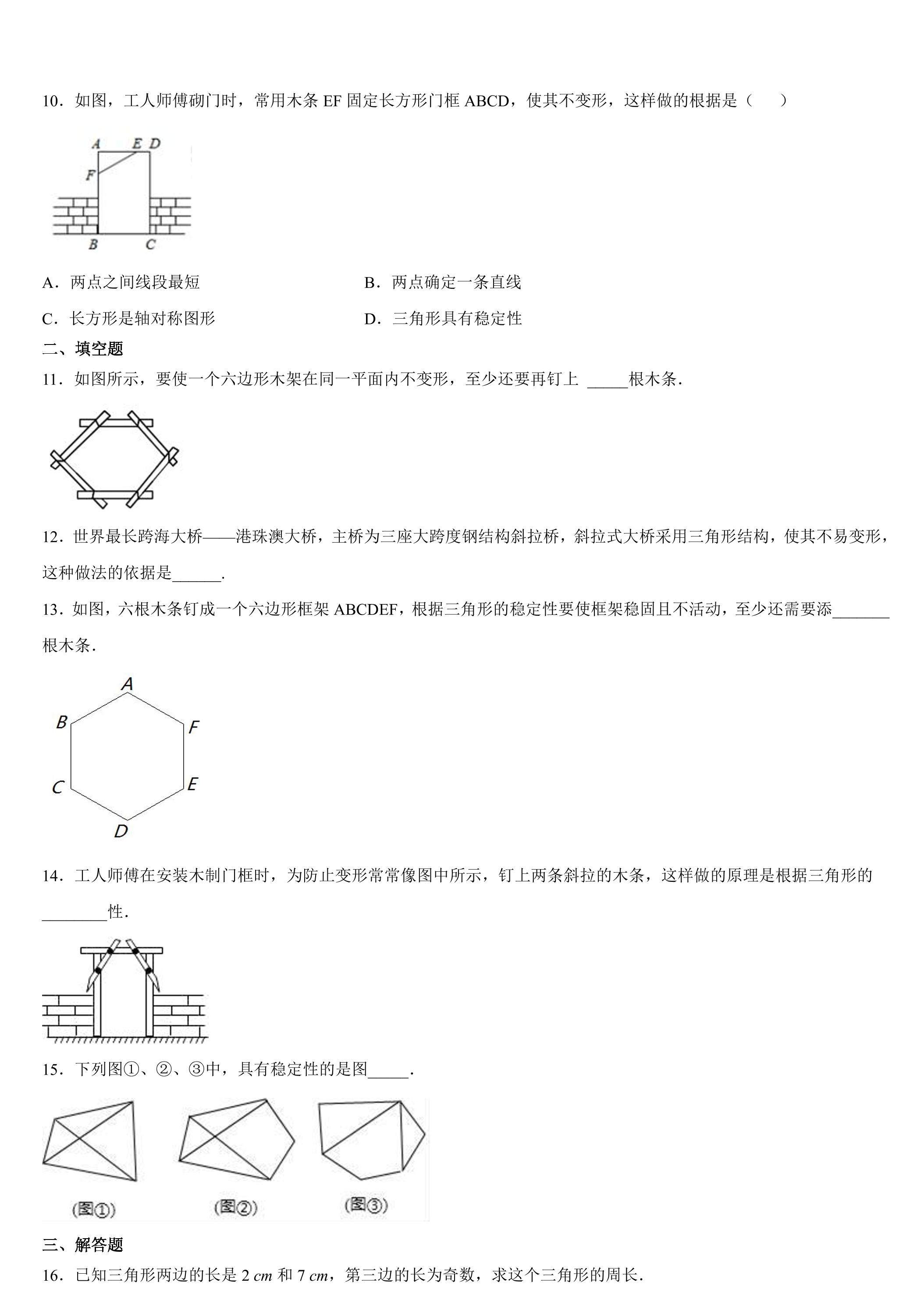 10．如图，工人师傅砌门时，常用木条EF固定长方形门框ABCD，使其不变形，这样做的根据是（　　）

A
E
D
F
B
C

A．两点之间线段最短　　B．两点确定一条直线

C．长方形是轴对称图形　　D．三角形具有稳定性

二、填空题

11．如图所示，要使一个六边形木架在同一平面内不变形，至少还要再钉上____根木条．

12．世界最长跨海大桥——港珠澳大桥，主桥为三座大跨度钢结构斜拉桥，斜拉式大桥采用三角形结构，使其不易变形，这种做法的依据是____.

13．如图，六根木条钉成一个六边形框架ABCDEF，根据三角形的稳定性要使框架稳固且不活动，至少还需要添____根木条．

A
B
F
C
E
D

14．工人师傅在安装木制门框时，为防止变形常常像图中所示，钉上两条斜拉的木条，这样做的原理是根据三角形的____性．

15．下列图①、②、③中，具有稳定性的是图____．

(图①)
(图②)
(图③)

三、解答题

16．已知三角形两边的长是2 cm和7 cm，第三边的长为奇数，求这个三角形的周长．